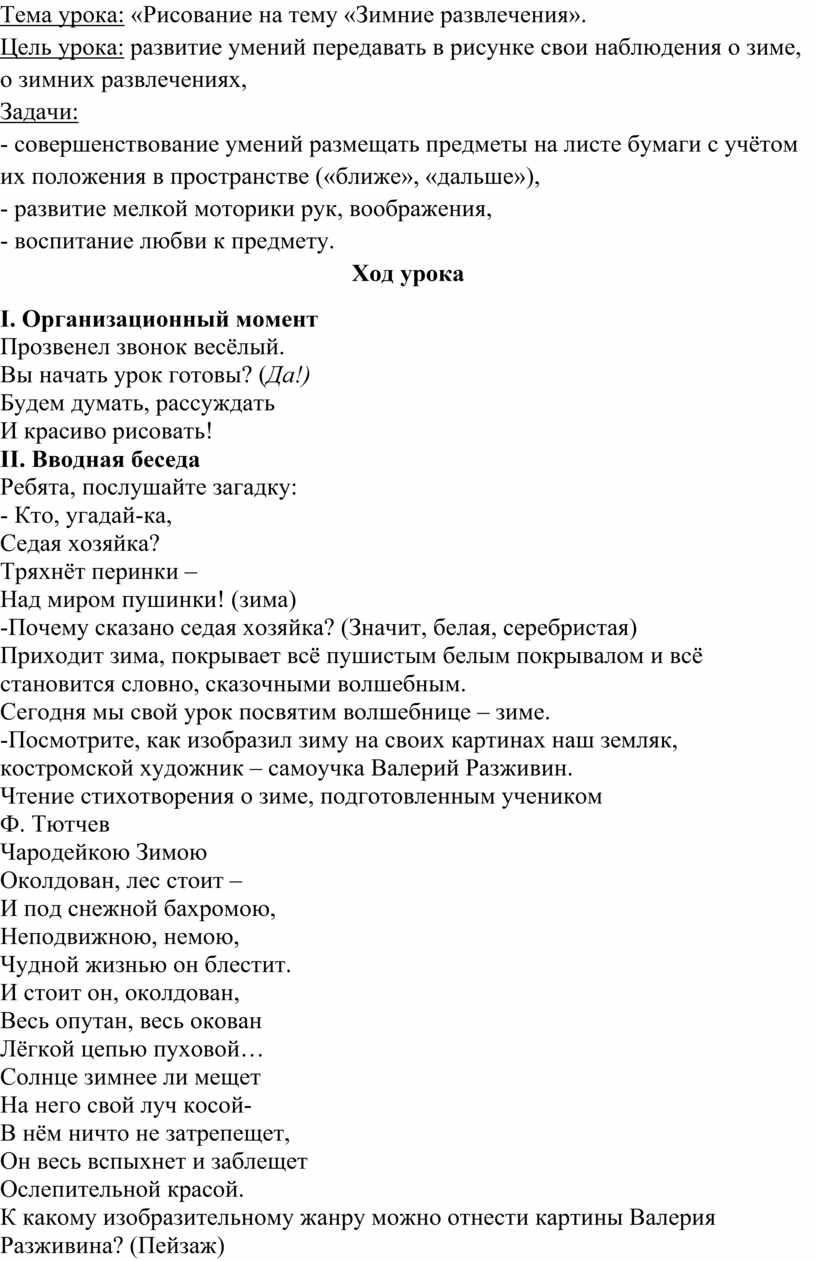 Тема урока: «Рисование на тему «Зимние развлечения».
Цель урока: развитие умений передавать в рисунке свои наблюдения о зиме, о зимних развлечениях,
Задачи:
- совершенствование умений размещать предметы на листе бумаги с учётом их положения в пространстве («ближе», «дальше»),
- развитие мелкой моторики рук, воображения,
- воспитание любви к предмету.

Ход урока

I. Организационный момент
Прозвенел звонок весёлый.
Вы начать урок готовы? (Да!)
Будем думать, рассуждать
И красиво рисовать!
II. Вводная беседа
Ребята, послушайте загадку:
- Кто, угадай-ка,
Седая хозяйка?
Тряхнёт перинки –
Над миром пушинки! (зима)
-Почему сказано седая хозяйка? (Значит, белая, серебристая)
Приходит зима, покрывает всё пушистым белым покрывалом и всё становится словно, сказочными волшебным.
Сегодня мы свой урок посвятим волшебнице – зиме.
-Посмотрите, как изобразил зиму на своих картинах наш земляк, костромской художник – самоучка Валерий Разживин.
Чтение стихотворения о зиме, подготовленным учеником
Ф. Тютчев
Чародейкою Зимою
Околдован, лес стоит –
И под снежной бахромою,
Неподвижною, немою,
Чудной жизнью он блестит.
И стоит он, околдован,
Весь опутан, весь окован
Лёгкой цепью пуховой…
Солнце зимнее ли мещет
На него свой луч косой-
В нём ничто не затрепещет,
Он весь вспыхнет и заблещет
Ослепительной красой.
К какому изобразительному жанру можно отнести картины Валерия Разживина? (Пейзаж)